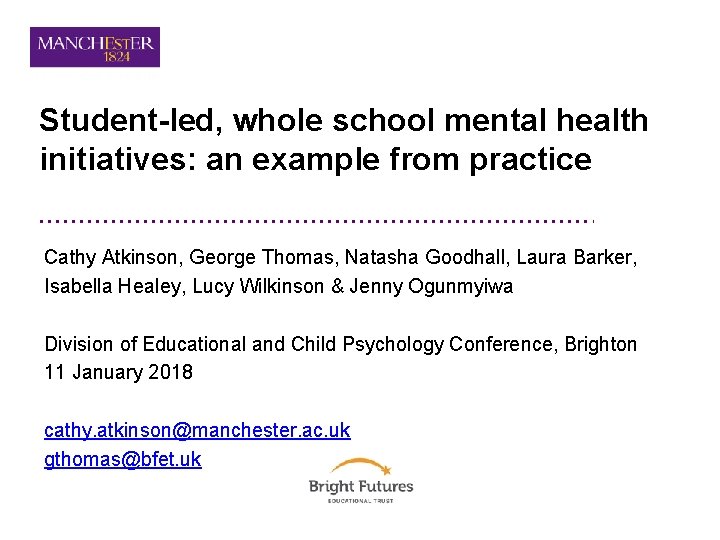 MANCHESTER
1824

Student-led, whole school mental health initiatives: an example from practice

Cathy Atkinson, George Thomas, Natasha Goodhall, Laura Barker, Isabella Healey, Lucy Wilkinson & Jenny Ogunmyiwa

Division of Educational and Child Psychology Conference, Brighton
11 January 2018

cathy.atkinson@manchester.ac.uk
gthomas@bfet.uk

Bright Futures
EDUCATIONAL TRUST